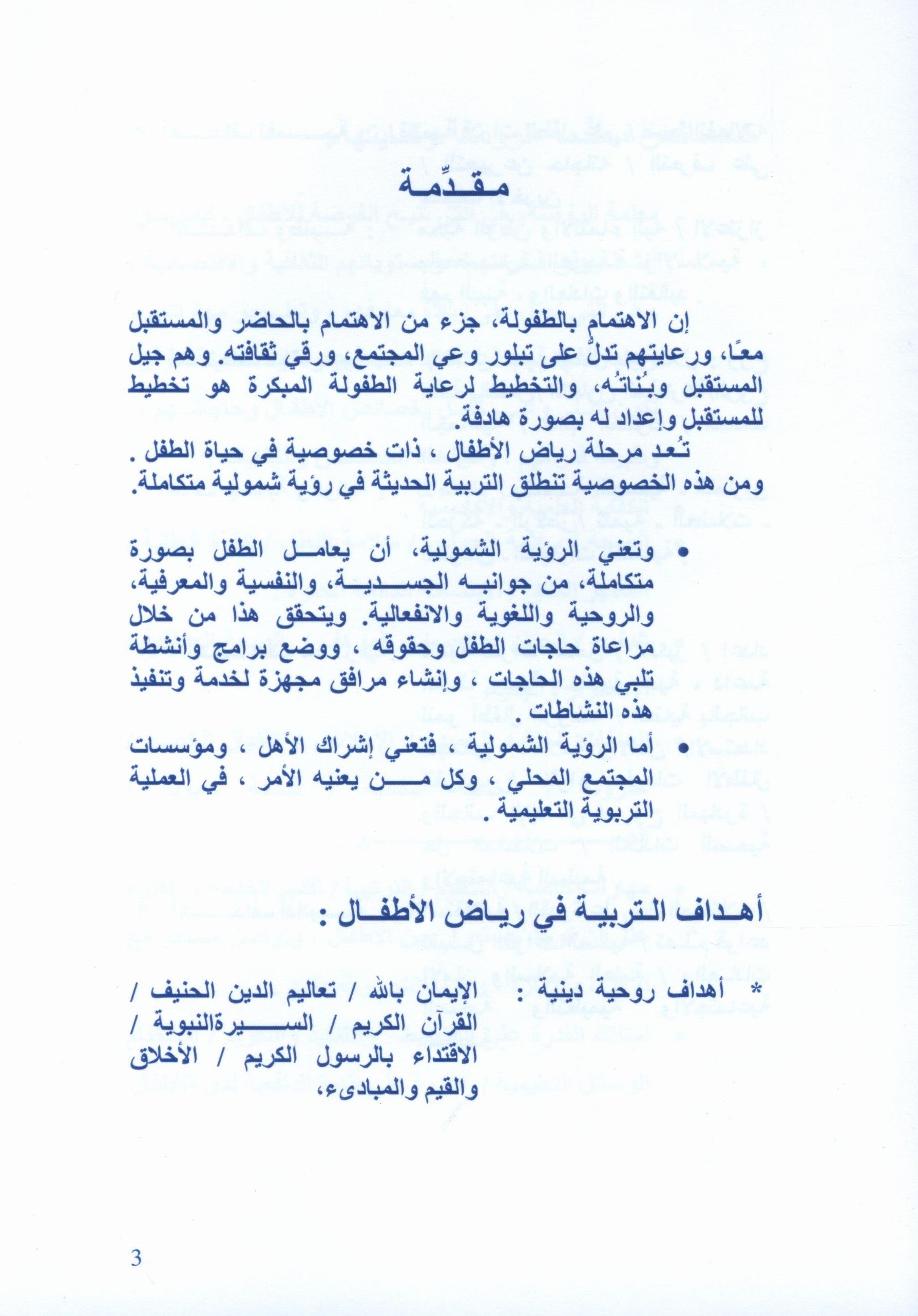 مقدِّمة

إن الاهتمام بالطفولة، جزء من الاهتمام بالحاضر والمستقبل معًا، ورعايتهم تدلُّ على تبلور وعي المجتمع، ورقي ثقافته. وهم جيل المستقبل وبُناتُه، والتخطيط لرعاية الطفولة المبكرة هو تخطيط للمستقبل وإعداد له بصورة هادفة.

تُعد مرحلة رياض الأطفال ، ذات خصوصية في حياة الطفل . ومن هذه الخصوصية تنطلق التربية الحديثة في رؤية شمولية متكاملة.

• وتعني الرؤية الشمولية، أن يعامل الطفل بصورة متكاملة، من جوانبه الجسدية، والنفسية والمعرفية، والروحية واللغوية والانفعالية. ويتحقق هذا من خلال مراعاة حاجات الطفل وحقوقه ، ووضع برامج وأنشطة تلبي هذه الحاجات ، وإنشاء مرافق مجهزة لخدمة وتنفيذ هذه النشاطات .

• أما الرؤية الشمولية ، فتعني إشراك الأهل ، ومؤسسات المجتمع المحلي ، وكل من يعنيه الأمر ، في العملية التربوية التعليمية .

أهداف التربية في رياض الأطفال :

* أهداف روحية دينية : الإيمان بالله / تعاليم الدين الحنيف / القرآن الكريم / السيرةالنبوية / الاقتداء بالرسول الكريم / الأخلاق والقيم والمبادىء،

3